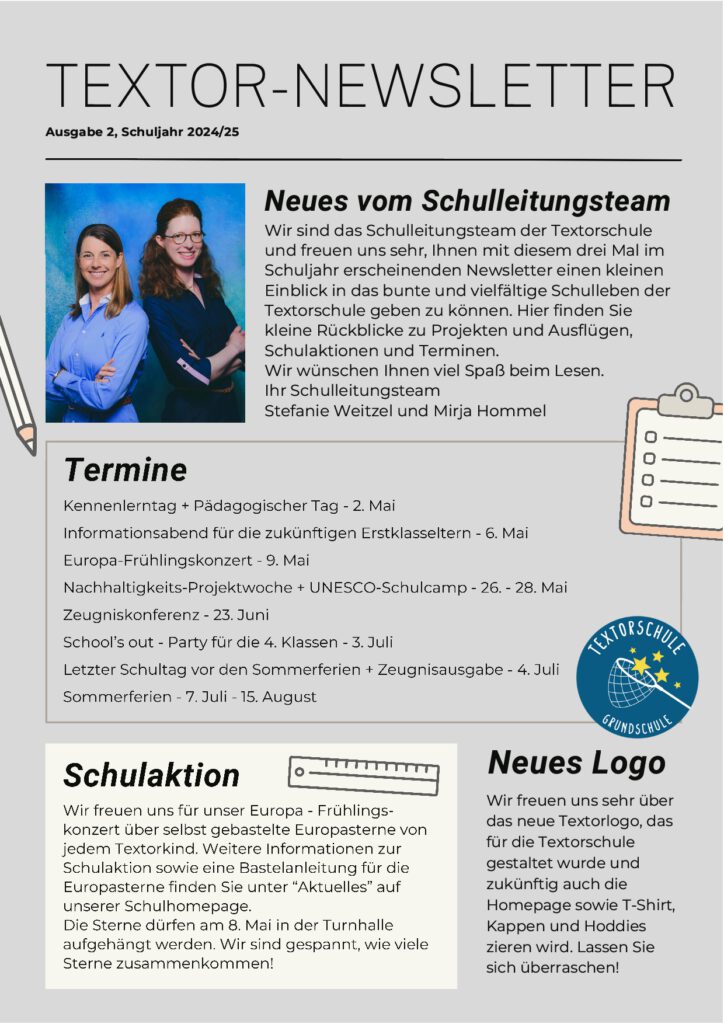 TEXTOR-NEWSLETTER

Ausgabe 2, Schuljahr 2024/25

Neues vom Schulleitungsteam

Wir sind das Schulleitungsteam der Textorschule und freuen uns sehr, Ihnen mit diesem drei Mal im Schuljahr erscheinenden Newsletter einen kleinen Einblick in das bunte und vielfältige Schulleben der Textorschule geben zu können. Hier finden Sie kleine Rückblicke zu Projekten und Ausflügen, Schulaktionen und Terminen.
Wir wünschen Ihnen viel Spaß beim Lesen.
Ihr Schulleitungsteam
Stefanie Weitzel und Mirja Hommel

Termine

Kennenlerntag + Pädagogischer Tag - 2. Mai

Informationsabend für die zukünftigen Erstklasseltern - 6. Mai

Europa-Frühlingskonzert - 9. Mai

Nachhaltigkeits-Projektwoche + UNESCO-Schulcamp - 26. - 28. Mai

Zeugniskonferenz - 23. Juni

School's out - Party für die 4. Klassen - 3. Juli

Letzter Schultag vor den Sommerferien + Zeugnisausgabe - 4. Juli

Sommerferien - 7. Juli - 15. August

TEXTORSCHULE
GRUNDSCHULE

Schulaktion

Wir freuen uns für unser Europa - Frühlingskonzert über selbst gebastelte Europasterne von jedem Textorkind. Weitere Informationen zur Schulaktion sowie eine Bastelanleitung für die Europasterne finden Sie unter "Aktuelles" auf unserer Schulhomepage.
Die Sterne dürfen am 8. Mai in der Turnhalle aufgehängt werden. Wir sind gespannt, wie viele Sterne zusammenkommen!

Neues Logo

Wir freuen uns sehr über das neue Textorlogo, das für die Textorschule gestaltet wurde und zukünftig auch die Homepage sowie T-Shirt, Kappen und Hoddies zieren wird. Lassen Sie sich überraschen!